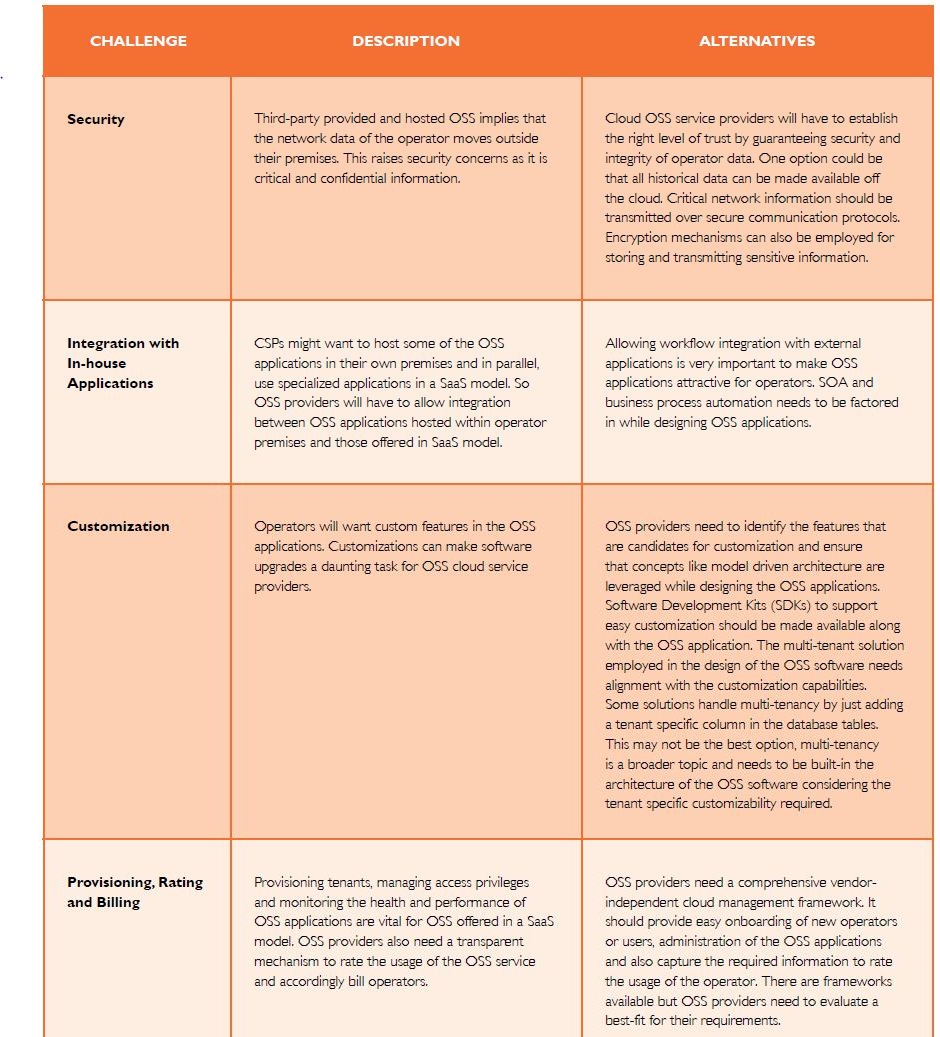 | CHALLENGE | DESCRIPTION | ALTERNATIVES |
|---|---|---|
| Security | Third-party provided and hosted OSS implies that the network data of the operator moves outside their premises. This raises security concerns as it is critical and confidential information. | Cloud OSS service providers will have to establish the right level of trust by guaranteeing security and integrity of operator data. One option could be that all historical data can be made available off the cloud. Critical network information should be transmitted over secure communication protocols. Encryption mechanisms can also be employed for storing and transmitting sensitive information. |
| Integration with In-house Applications | CSPs might want to host some of the OSS applications in their own premises and in parallel, use specialized applications in a SaaS model. So OSS providers will have to allow integration between OSS applications hosted within operator premises and those offered in SaaS model. | Allowing workflow integration with external applications is very important to make OSS applications attractive for operators. SOA and business process automation needs to be factored in while designing OSS applications. |
| Customization | Operators will want custom features in the OSS applications. Customizations can make software upgrades a daunting task for OSS cloud service providers. | OSS providers need to identify the features that are candidates for customization and ensure that concepts like model driven architecture are leveraged while designing the OSS applications. Software Development Kits (SDKs) to support easy customization should be made available along with the OSS application. The multi-tenant solution employed in the design of the OSS software needs alignment with the customization capabilities. Some solutions handle multi-tenancy by just adding a tenant specific column in the database tables. This may not be the best option, multi-tenancy is a broader topic and needs to be built-in the architecture of the OSS software considering the tenant specific customizability required. |
| Provisioning, Rating and Billing | Provisioning tenants, managing access privileges and monitoring the health and performance of OSS applications are vital for OSS offered in a SaaS model. OSS providers also need a transparent mechanism to rate the usage of the OSS service and accordingly bill operators. | OSS providers need a comprehensive vendor-independent cloud management framework. It should provide easy onboarding of new operators or users, administration of the OSS applications and also capture the required information to rate the usage of the operator. There are frameworks available but OSS providers need to evaluate a best-fit for their requirements. |